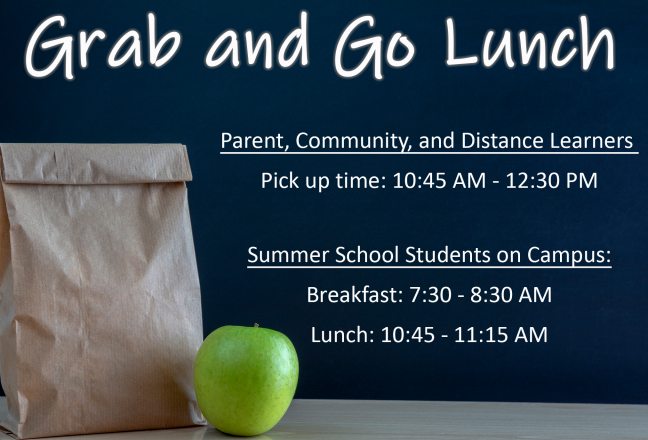 Grab and Go Lunch

Parent, Community, and Distance Learners

Pick up time: 10:45 AM - 12:30 PM

Summer School Students on Campus:

Breakfast: 7:30 - 8:30 AM

Lunch: 10:45 - 11:15 AM